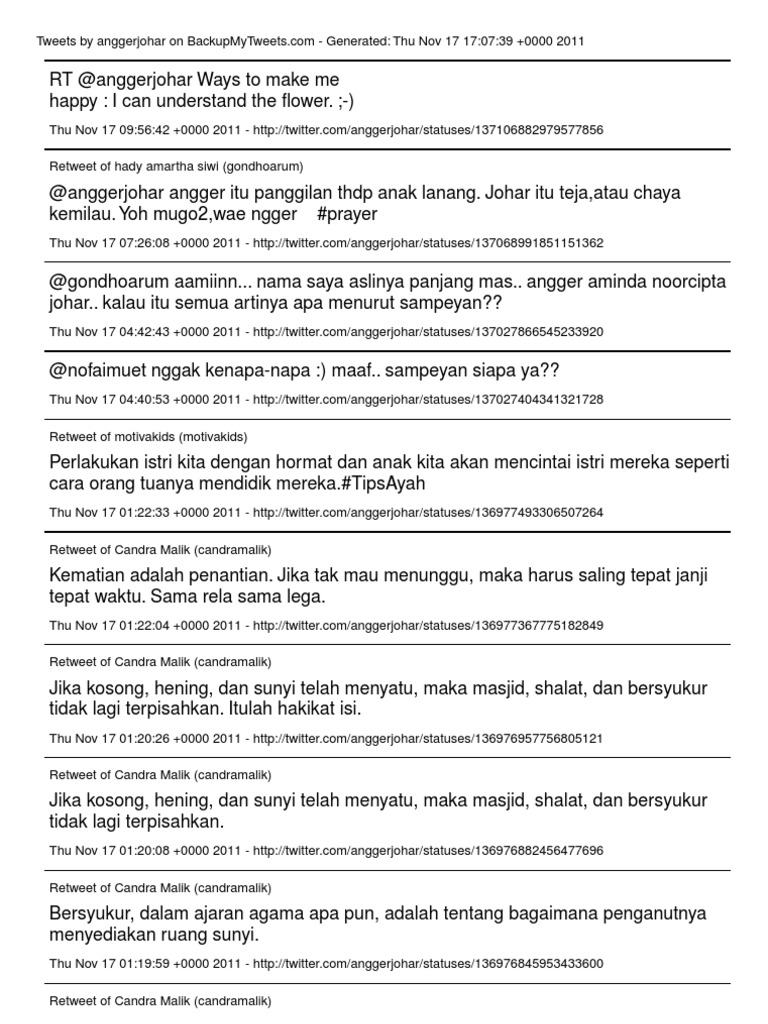 Tweets by anggerjohar on BackupMyTweets.com - Generated: Thu Nov 17 17:07:39 +0000 2011

RT @anggerjohar Ways to make me happy : I can understand the flower. ;-)

Thu Nov 17 09:56:42 +0000 2011 - http://twitter.com/anggerjohar/statuses/137106882979577856

Retweet of hady amartha siwi (gondhoarum)

@anggerjohar angger itu panggilan thdp anak lanang. Johar itu teja,atau chaya kemilau. Yoh mugo2,wae ngger #prayer

Thu Nov 17 07:26:08 +0000 2011 - http://twitter.com/anggerjohar/statuses/137068991851151362

@gondhoarum aamiinn... nama saya aslinya panjang mas.. angger aminda noorcipta johar.. kalau itu semua artinya apa menurut sampeyan??

Thu Nov 17 04:42:43 +0000 2011 - http://twitter.com/anggerjohar/statuses/137027866545233920

@nofaimuet nggak kenapa-napa :) maaf.. sampeyan siapa ya??

Thu Nov 17 04:40:53 +0000 2011 - http://twitter.com/anggerjohar/statuses/137027404341321728

Retweet of motivakids (motivakids)

Perlakukan istri kita dengan hormat dan anak kita akan mencintai istri mereka seperti cara orang tuanya mendidik mereka.#TipsAyah

Thu Nov 17 01:22:33 +0000 2011 - http://twitter.com/anggerjohar/statuses/136977493306507264

Retweet of Candra Malik (candramalik)

Kematian adalah penantian. Jika tak mau menunggu, maka harus saling tepat janji tepat waktu. Sama rela sama lega.

Thu Nov 17 01:22:04 +0000 2011 - http://twitter.com/anggerjohar/statuses/136977367775182849

Retweet of Candra Malik (candramalik)

Jika kosong, hening, dan sunyi telah menyatu, maka masjid, shalat, dan bersyukur tidak lagi terpisahkan. Itulah hakikat isi.

Thu Nov 17 01:20:26 +0000 2011 - http://twitter.com/anggerjohar/statuses/136976957756805121

Retweet of Candra Malik (candramalik)

Jika kosong, hening, dan sunyi telah menyatu, maka masjid, shalat, dan bersyukur tidak lagi terpisahkan.

Thu Nov 17 01:20:08 +0000 2011 - http://twitter.com/anggerjohar/statuses/136976882456477696

Retweet of Candra Malik (candramalik)

Bersyukur, dalam ajaran agama apa pun, adalah tentang bagaimana penganutnya menyediakan ruang sunyi.

Thu Nov 17 01:19:59 +0000 2011 - http://twitter.com/anggerjohar/statuses/136976845953433600

Retweet of Candra Malik (candramalik)